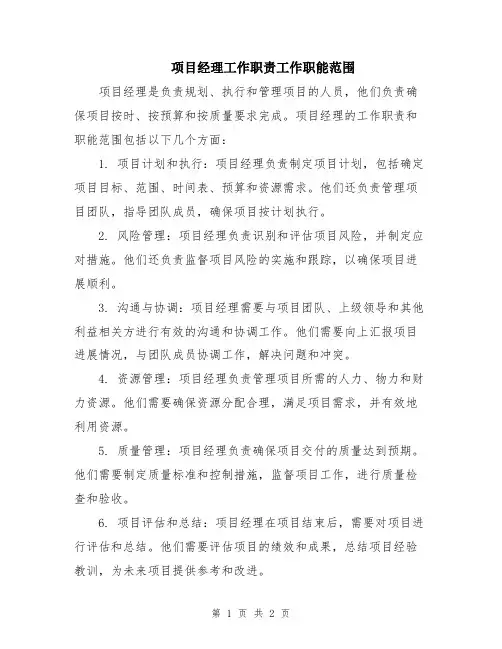 项目经理工作职责工作职能范围

项目经理是负责规划、执行和管理项目的人员，他们负责确保项目按时、按预算和按质量要求完成。项目经理的工作职责和职能范围包括以下几个方面：

1. 项目计划和执行：项目经理负责制定项目计划，包括确定项目目标、范围、时间表、预算和资源需求。他们还负责管理项目团队，指导团队成员，确保项目按计划执行。

2. 风险管理：项目经理负责识别和评估项目风险，并制定应对措施。他们还负责监督项目风险的实施和跟踪，以确保项目进展顺利。

3. 沟通与协调：项目经理需要与项目团队、上级领导和其他利益相关方进行有效的沟通和协调工作。他们需要向上汇报项目进展情况，与团队成员协调工作，解决问题和冲突。

4. 资源管理：项目经理负责管理项目所需的人力、物力和财力资源。他们需要确保资源分配合理，满足项目需求，并有效地利用资源。

5. 质量管理：项目经理负责确保项目交付的质量达到预期。他们需要制定质量标准和控制措施，监督项目工作，进行质量检查和验收。

6. 项目评估和总结：项目经理在项目结束后，需要对项目进行评估和总结。他们需要评估项目的绩效和成果，总结项目经验教训，为未来项目提供参考和改进。

第 1 页 共 2 页